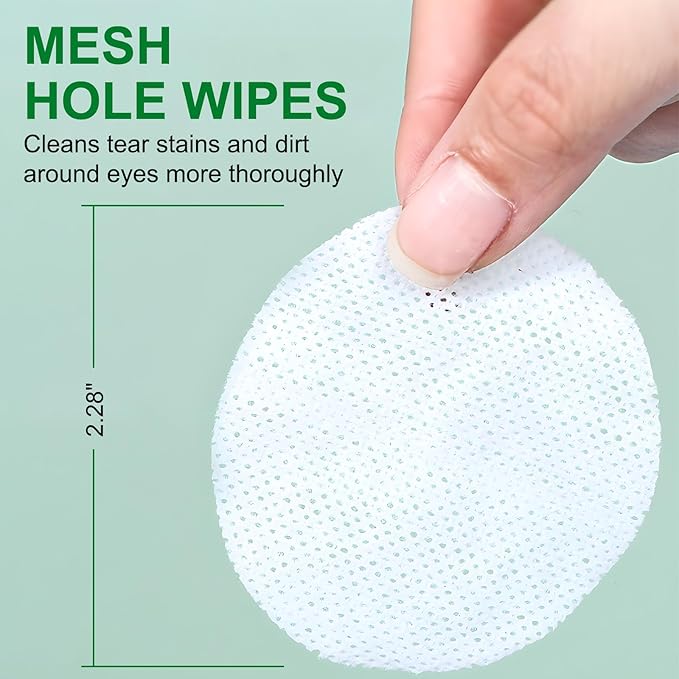 MESH HOLE WIPES

Cleans tear stains and dirt around eyes more thoroughly

2.28"